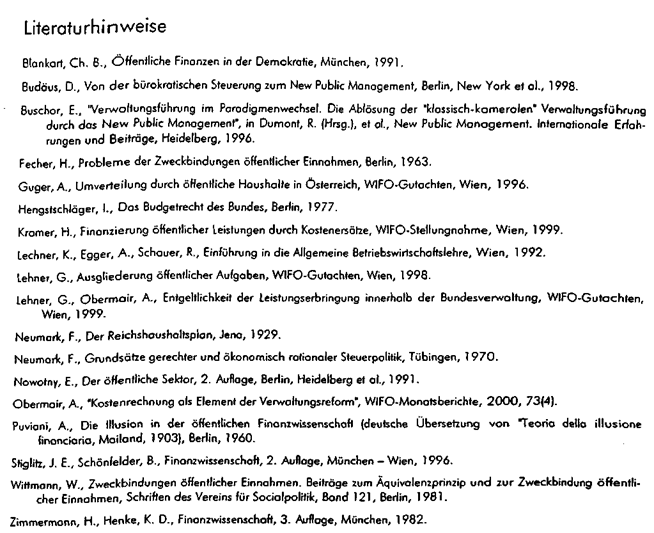 Literaturhinweise

Blankart, Ch. B., Öffentliche Finanzen in der Demokratie, München, 1991.

Budäus, D., Von der bürokratischen Steuerung zum New Public Management, Berlin, New York et al., 1998.

Buschor, E., "Verwaltungsführung im Paradigmenwechsel. Die Ablösung der "klassisch-kameralen" Verwaltungsführung durch das New Public Management", in Dumont, R. (Hrsg.), et al., New Public Management. Internationale Erfahrungen und Beiträge, Heidelberg, 1996.

Fecher, H., Probleme der Zweckbindungen öffentlicher Einnahmen, Berlin, 1963.

Guger, A., Umverteilung durch öffentliche Haushalte in Österreich, WIFO-Gutachten, Wien, 1996.

Hengstschläger, I., Das Budgetrecht des Bundes, Berlin, 1977.

Kramer, H., Finanzierung öffentlicher Leistungen durch Kostenersätze, WIFO-Stellungnahme, Wien, 1999.

Lechner, K., Egger, A., Schauer, R., Einführung in die Allgemeine Betriebswirtschaftslehre, Wien, 1992.

Lehner, G., Ausgliederung öffentlicher Aufgaben, WIFO-Gutachten, Wien, 1998.

Lehner, G., Obermair, A., Entgeltlichkeit der Leistungserbringung innerhalb der Bundesverwaltung, WIFO-Gutachten, Wien, 1999.

Neumark, F., Der Reichshaushaltsplan, Jena, 1929.

Neumark, F., Grundsätze gerechter und ökonomisch rationaler Steuerpolitik, Tübingen, 1970.

Nowotny, E., Der öffentliche Sektor, 2. Auflage, Berlin, Heidelberg et al., 1991.

Obermair, A., "Kostenrechnung als Element der Verwaltungsreform", WIFO-Monatsberichte, 2000, 73(4).

Puviani, A., Die Illusion in der öffentlichen Finanzwissenschaft (deutsche Übersetzung von "Teoria della illusione financiaria, Mailand, 1903), Berlin, 1960.

Stiglitz, J. E., Schönfelder, B., Finanzwissenschaft, 2. Auflage, München – Wien, 1996.

Wittmann, W., Zweckbindungen öffentlicher Einnahmen. Beiträge zum Äquivalenzprinzip und zur Zweckbindung öffentlicher Einnahmen, Schriften des Vereins für Socialpolitik, Band 121, Berlin, 1981.

Zimmermann, H., Henke, K. D., Finanzwissenschaft, 3. Auflage, München, 1982.